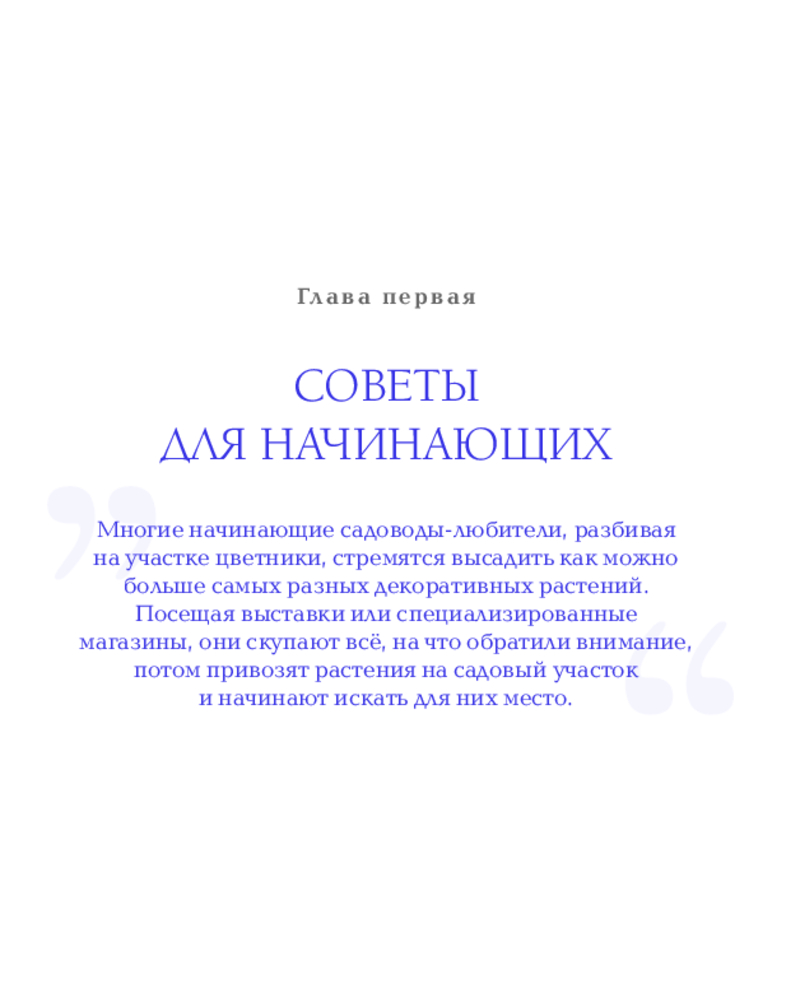 Глава первая

СОВЕТЫ
ДЛЯ НАЧИНАЮЩИХ

Многие начинающие садоводы-любители, разбивая на участке цветники, стремятся высадить как можно больше самых разных декоративных растений. Посещая выставки или специализированные магазины, они скупают всё, на что обратили внимание, потом привозят растения на садовый участок и начинают искать для них место.